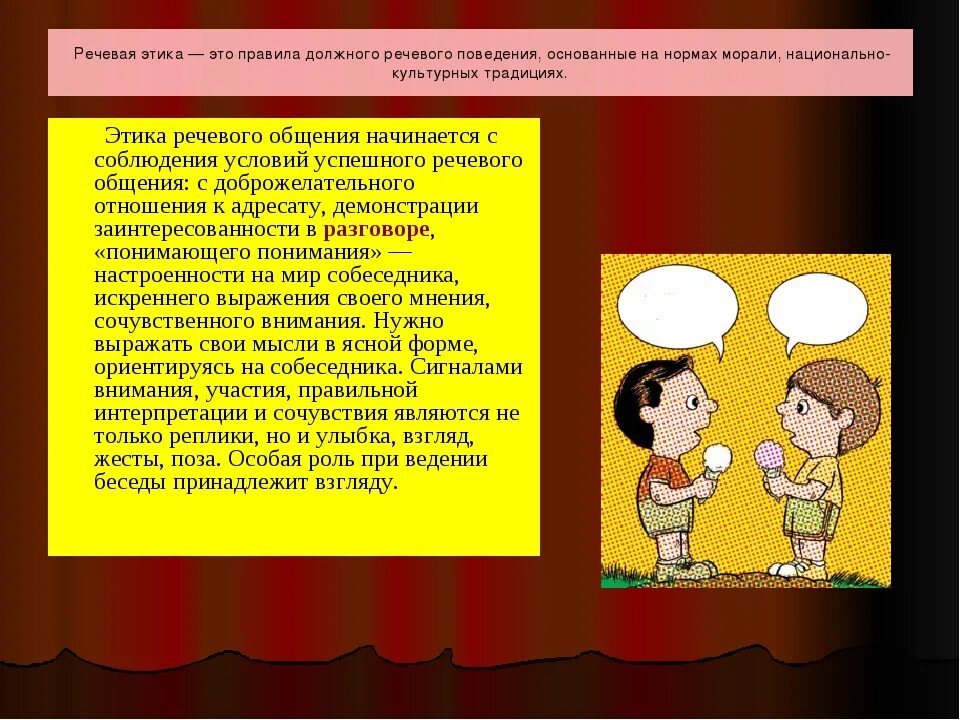 Речевая этика — это правила должного речевого поведения, основанные на нормах морали, национально-культурных традициях.

Этика речевого общения начинается с соблюдения условий успешного речевого общения: с доброжелательного отношения к адресату, демонстрации заинтересованности в разговоре, «понимающего понимания» — настроенности на мир собеседника, искреннего выражения своего мнения, сочувственного внимания. Нужно выражать свои мысли в ясной форме, ориентируясь на собеседника. Сигналами внимания, участия, правильной интерпретации и сочувствия являются не только реплики, но и улыбка, взгляд, жесты, поза. Особая роль при ведении беседы принадлежит взгляду.